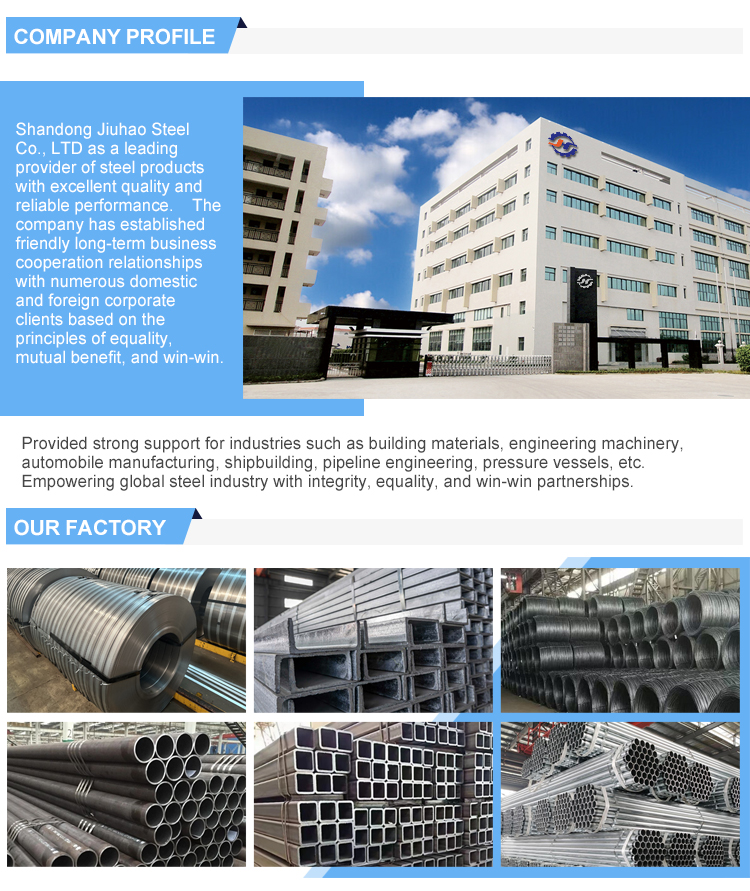 COMPANY PROFILE

Shandong Jiuhao Steel Co., LTD as a leading provider of steel products with excellent quality and reliable performance. The company has established friendly long-term business cooperation relationships with numerous domestic and foreign corporate clients based on the principles of equality, mutual benefit, and win-win.

Provided strong support for industries such as building materials, engineering machinery, automobile manufacturing, shipbuilding, pipeline engineering, pressure vessels, etc. Empowering global steel industry with integrity, equality, and win-win partnerships.

OUR FACTORY